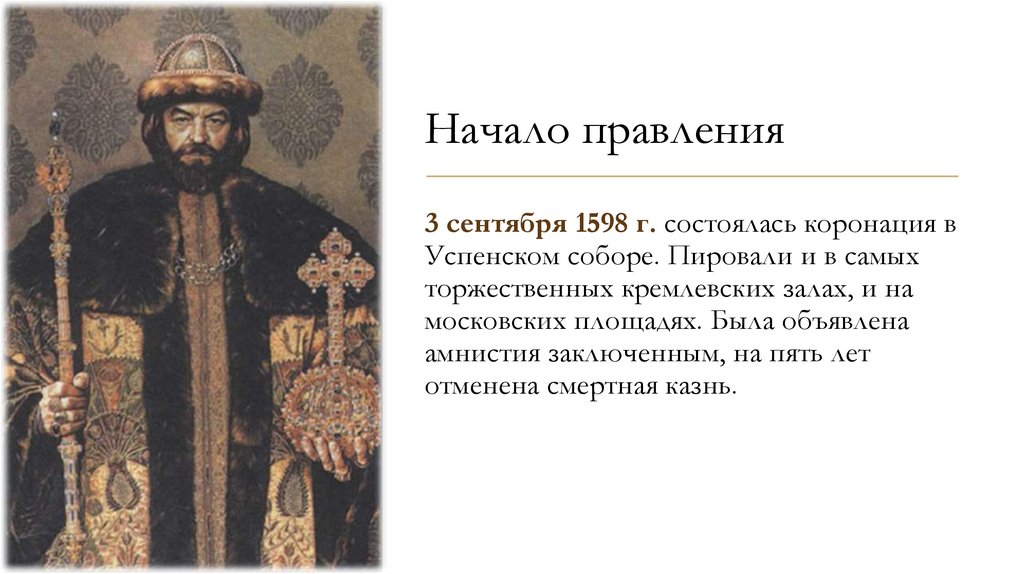 Начало правления

3 сентября 1598 г. состоялась коронация в Успенском соборе. Пировали и в самых торжественных кремлевских залах, и на московских площадях. Была объявлена амнистия заключенным, на пять лет отменена смертная казнь.